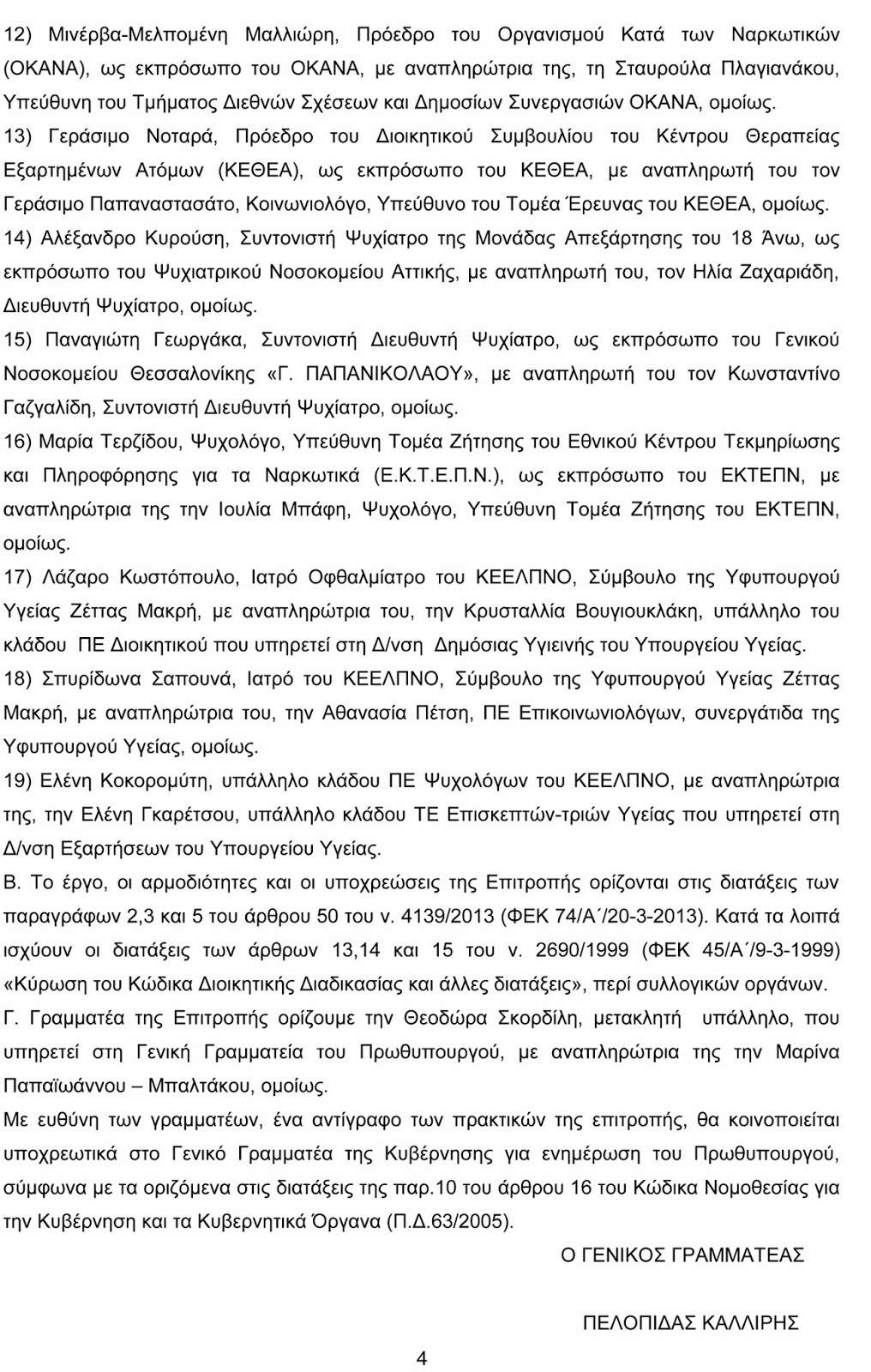 12) Μινέρβα-Μελπομένη Μαλλιώρη, Πρόεδρο του Οργανισμού Κατά των Ναρκωτικών (ΟΚΑΝΑ), ως εκπρόσωπο του ΟΚΑΝΑ, με αναπληρώτρια της, τη Σταυρούλα Πλαγιανάκου, Υπεύθυνη του Τμήματος Διεθνών Σχέσεων και Δημοσίων Συνεργασιών ΟΚΑΝΑ, ομοίως.

13) Γεράσιμο Νοταρά, Πρόεδρο του Διοικητικού Συμβουλίου του Κέντρου Θεραπείας Εξαρτημένων Ατόμων (ΚΕΘΕΑ), ως εκπρόσωπο του ΚΕΘΕΑ, με αναπληρωτή του τον Γεράσιμο Παπαναστασάτο, Κοινωνιολόγο, Υπεύθυνο του Τομέα Έρευνας του ΚΕΘΕΑ, ομοίως.

14) Αλέξανδρο Κυρούση, Συντονιστή Ψυχίατρο της Μονάδας Απεξάρτησης του 18 Άνω, ως εκπρόσωπο του Ψυχιατρικού Νοσοκομείου Αττικής, με αναπληρωτή του, τον Ηλία Ζαχαριάδη, Διευθυντή Ψυχίατρο, ομοίως.

15) Παναγιώτη Γεωργάκα, Συντονιστή Διευθυντή Ψυχίατρο, ως εκπρόσωπο του Γενικού Νοσοκομείου Θεσσαλονίκης «Γ. ΠΑΠΑΝΙΚΟΛΑΟΥ», με αναπληρωτή του τον Κωνσταντίνο Γαζγαλίδη, Συντονιστή Διευθυντή Ψυχίατρο, ομοίως.

16) Μαρία Τερζίδου, Ψυχολόγο, Υπεύθυνη Τομέα Ζήτησης του Εθνικού Κέντρου Τεκμηρίωσης και Πληροφόρησης για τα Ναρκωτικά (Ε.Κ.Τ.Ε.Π.Ν.), ως εκπρόσωπο του ΕΚΤΕΠΝ, με αναπληρώτρια της την Ιουλία Μπάφη, Ψυχολόγο, Υπεύθυνη Τομέα Ζήτησης του ΕΚΤΕΠΝ, ομοίως.

17) Λάζαρο Κωστόπουλο, Ιατρό Οφθαλμίατρο του ΚΕΕΛΠΝΟ, Σύμβουλο της Υφυπουργού Υγείας Ζέττας Μακρή, με αναπληρώτρια του, την Κρυσταλλία Βουγιουκλάκη, υπάλληλο του κλάδου ΠΕ Διοικητικού που υπηρετεί στη Δ/νση Δημόσιας Υγιεινής του Υπουργείου Υγείας.

18) Σπυρίδωνα Σαπουνά, Ιατρό του ΚΕΕΛΠΝΟ, Σύμβουλο της Υφυπουργού Υγείας Ζέττας Μακρή, με αναπληρώτρια του, την Αθανασία Πέτση, ΠΕ Επικοινωνιολόγων, συνεργάτιδα της Υφυπουργού Υγείας, ομοίως.

19) Ελένη Κοκορομύτη, υπάλληλο κλάδου ΠΕ Ψυχολόγων του ΚΕΕΛΠΝΟ, με αναπληρώτρια της, την Ελένη Γκαρέτσου, υπάλληλο κλάδου ΤΕ Επισκεπτών-τριών Υγείας που υπηρετεί στη Δ/νση Εξαρτήσεων του Υπουργείου Υγείας.

Β. Το έργο, οι αρμοδιότητες και οι υποχρεώσεις της Επιτροπής ορίζονται στις διατάξεις των παραγράφων 2,3 και 5 του άρθρου 50 του ν. 4139/2013 (ΦΕΚ 74/Α΄/20-3-2013). Κατά τα λοιπά ισχύουν οι διατάξεις των άρθρων 13,14 και 15 του ν. 2690/1999 (ΦΕΚ 45/Α΄/9-3-1999) «Κύρωση του Κώδικα Διοικητικής Διαδικασίας και άλλες διατάξεις», περί συλλογικών οργάνων.

Γ. Γραμματέα της Επιτροπής ορίζουμε την Θεοδώρα Σκορδίλη, μετακλητή υπάλληλο, που υπηρετεί στη Γενική Γραμματεία του Πρωθυπουργού, με αναπληρώτρια της την Μαρίνα Παπαϊωάννου – Μπαλτάκου, ομοίως.

Με ευθύνη των γραμματέων, ένα αντίγραφο των πρακτικών της επιτροπής, θα κοινοποιείται υποχρεωτικά στο Γενικό Γραμματέα της Κυβέρνησης για ενημέρωση του Πρωθυπουργού, σύμφωνα με τα οριζόμενα στις διατάξεις της παρ.10 του άρθρου 16 του Κώδικα Νομοθεσίας για την Κυβέρνηση και τα Κυβερνητικά Όργανα (Π.Δ.63/2005).

Ο ΓΕΝΙΚΟΣ ΓΡΑΜΜΑΤΕΑΣ

ΠΕΛΟΠΙΔΑΣ ΚΑΛΛΙΡΗΣ

4